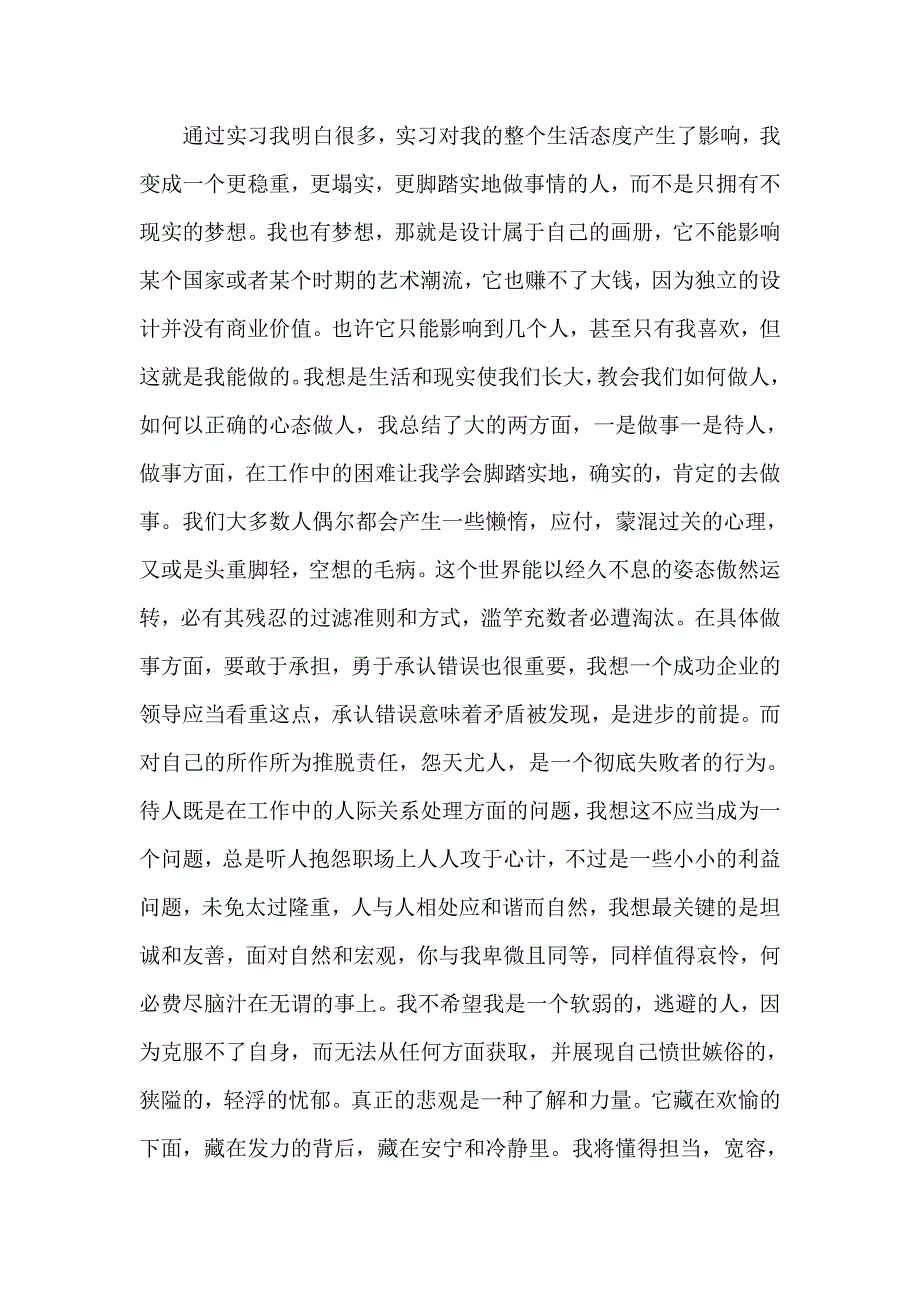 通过实习我明白很多，实习对我的整个生活态度产生了影响，我变成一个更稳重，更塌实，更脚踏实地做事情的人，而不是只拥有不现实的梦想。我也有梦想，那就是设计属于自己的画册，它不能影响某个国家或者某个时期的艺术潮流，它也赚不了大钱，因为独立的设计并没有商业价值。也许它只能影响到几个人，甚至只有我喜欢，但这就是我能做的。我想是生活和现实使我们长大，教会我们如何做人，如何以正确的心态做人，我总结了大的两方面，一是做事一是待人，做事方面，在工作中的困难让我学会脚踏实地，确实的，肯定的去做事。我们大多数人偶尔都会产生一些懒惰，应付，蒙混过关的心理，又或是头重脚轻，空想的毛病。这个世界能以经久不息的姿态傲然运转，必有其残忍的过滤准则和方式，滥竽充数者必遭淘汰。在具体做事方面，要敢于承担，勇于承认错误也很重要，我想一个成功企业的领导应当看重这点，承认错误意味着矛盾被发现，是进步的前提。而对自己的所作所为推脱责任，怨天尤人，是一个彻底失败者的行为。待人既是在工作中的人际关系处理方面的问题，我想这不应当成为一个问题，总是听人抱怨职场上人人攻于心计，不过是一些小小的利益问题，未免太过隆重，人与人相处应和谐而自然，我想最关键的是坦诚和友善，面对自然和宏观，你与我卑微且同等，同样值得哀怜，何必费尽脑汁在无谓的事上。我不希望我是一个软弱的，逃避的人，因为克服不了自身，而无法从任何方面获取，并展现自己愤世嫉俗的，狭隘的，轻浮的忧郁。真正的悲观是一种了解和力量。它藏在欢愉的下面，藏在发力的背后，藏在安宁和冷静里。我将懂得担当，宽容，